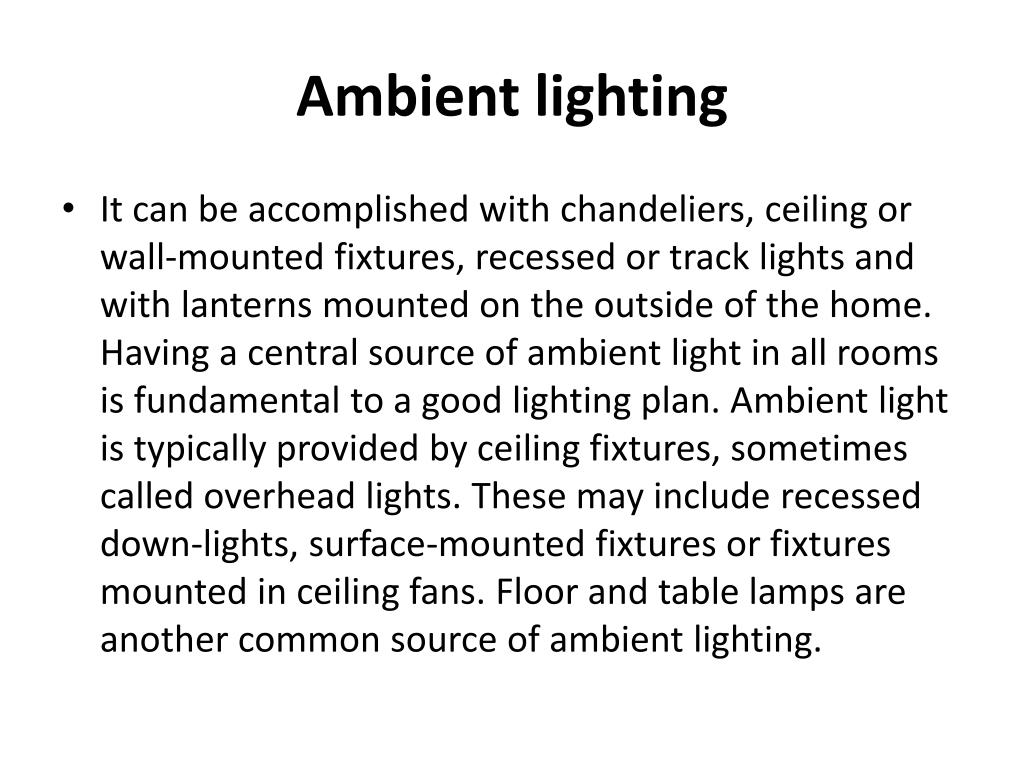 Ambient lighting

• It can be accomplished with chandeliers, ceiling or wall-mounted fixtures, recessed or track lights and with lanterns mounted on the outside of the home. Having a central source of ambient light in all rooms is fundamental to a good lighting plan. Ambient light is typically provided by ceiling fixtures, sometimes called overhead lights. These may include recessed down-lights, surface-mounted fixtures or fixtures mounted in ceiling fans. Floor and table lamps are another common source of ambient lighting.